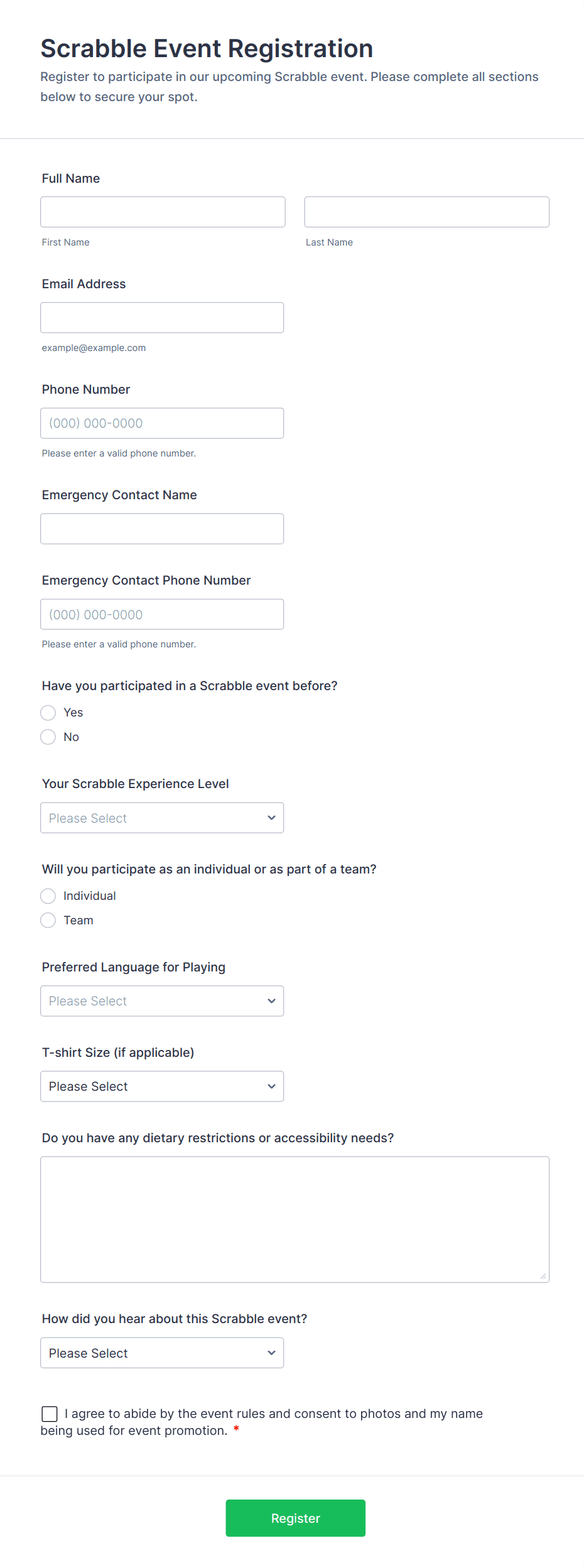 Scrabble Event Registration
Register to participate in our upcoming Scrabble event. Please complete all sections below to secure your spot.

Full Name

First Name

Last Name

Email Address

example@example.com

Phone Number

(000) 000-0000

Please enter a valid phone number.

Emergency Contact Name

Emergency Contact Phone Number

(000) 000-0000

Please enter a valid phone number.

Have you participated in a Scrabble event before?

Yes

No

Your Scrabble Experience Level

Please Select

Will you participate as an individual or as part of a team?

Individual

Team

Preferred Language for Playing

Please Select

T-shirt Size (if applicable)

Please Select

Do you have any dietary restrictions or accessibility needs?

How did you hear about this Scrabble event?

Please Select

I agree to abide by the event rules and consent to photos and my name being used for event promotion. *

Register